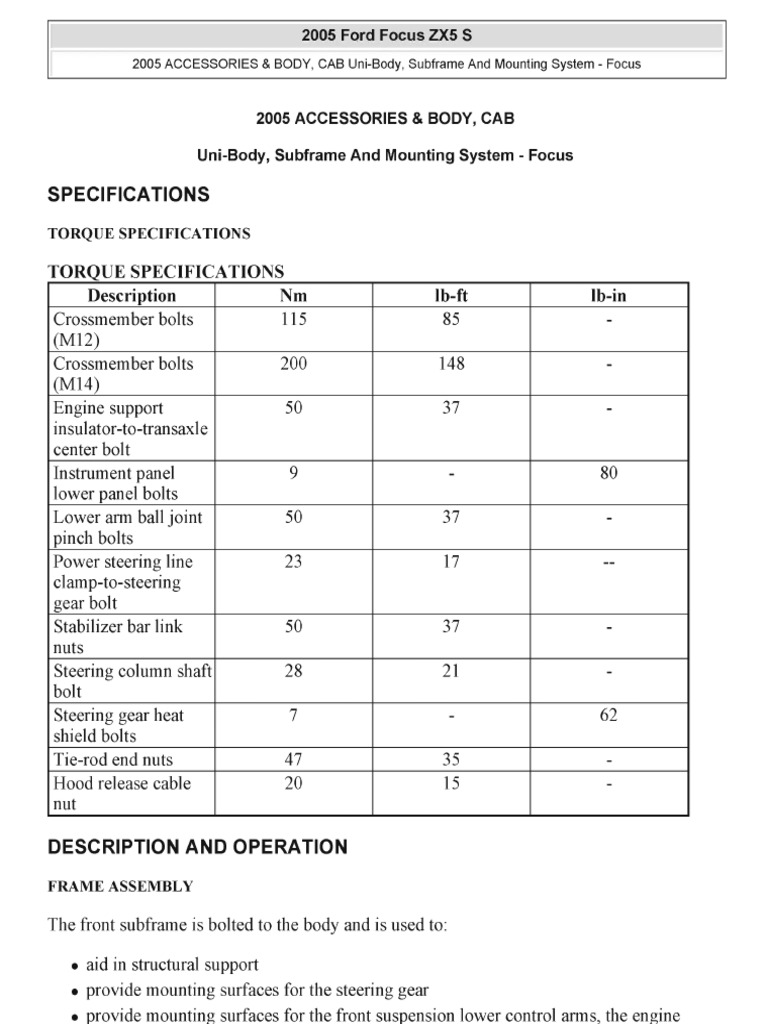 2005 Ford Focus ZX5 S

2005 ACCESSORIES & BODY, CAB Uni-Body, Subframe And Mounting System - Focus

2005 ACCESSORIES & BODY, CAB

Uni-Body, Subframe And Mounting System - Focus

SPECIFICATIONS

TORQUE SPECIFICATIONS

TORQUE SPECIFICATIONS

| Description | Nm | lb-ft | lb-in |
|---|---|---|---|
| Crossmember bolts (M12) | 115 | 85 | - |
| Crossmember bolts (M14) | 200 | 148 | - |
| Engine support insulator-to-transaxle center bolt | 50 | 37 | - |
| Instrument panel lower panel bolts | 9 | - | 80 |
| Lower arm ball joint pinch bolts | 50 | 37 | - |
| Power steering line clamp-to-steering gear bolt | 23 | 17 | -- |
| Stabilizer bar link nuts | 50 | 37 | - |
| Steering column shaft bolt | 28 | 21 | - |
| Steering gear heat shield bolts | 7 | - | 62 |
| Tie-rod end nuts | 47 | 35 | - |
| Hood release cable nut | 20 | 15 | - |

DESCRIPTION AND OPERATION

FRAME ASSEMBLY

The front subframe is bolted to the body and is used to:

• aid in structural support
• provide mounting surfaces for the steering gear
• provide mounting surfaces for the front suspension lower control arms, the engine